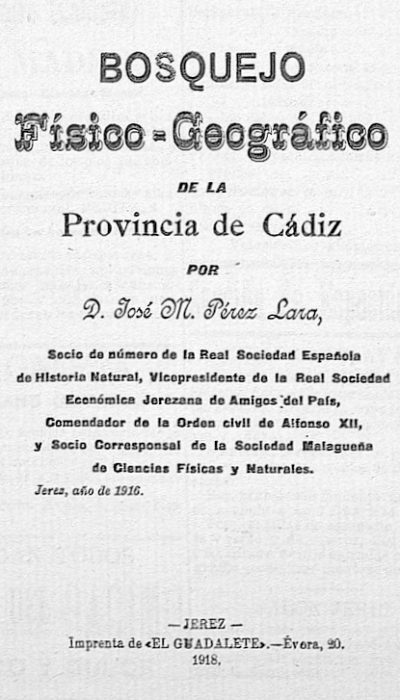 BOSQUEJO

Físico-Geográfico

DE LA

Provincia de Cádiz

POR

D. José M. Pérez Lara,

Socio de número de la Real Sociedad Española de Historia Natural, Vicepresidente de la Real Sociedad Económica Jerezana de Amigos del País, Comendador de la Orden civil de Alfonso XII, y Socio Corresponsal de la Sociedad Malagueña de Ciencias Físicas y Naturales.

Jerez, año de 1916.

—JEREZ—

Imprenta de «EL GUADALETE».—Évora, 20.

1918.